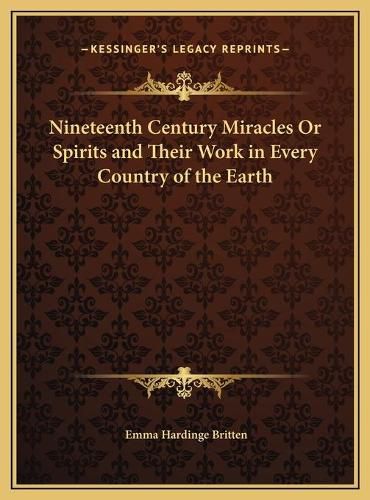 —KESSINGER'S LEGACY REPRINTS—

Nineteenth Century Miracles Or Spirits and Their Work in Every Country of the Earth

Emma Hardinge Britten